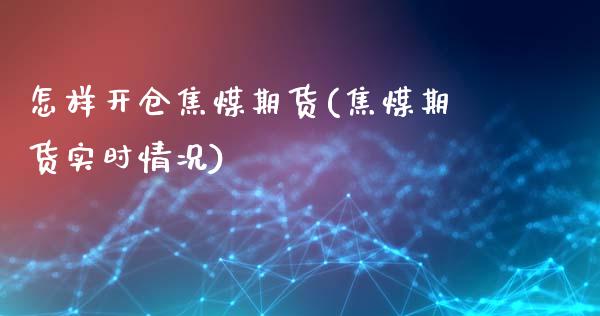 怎样开仓焦煤期货(焦煤期货实时情况)